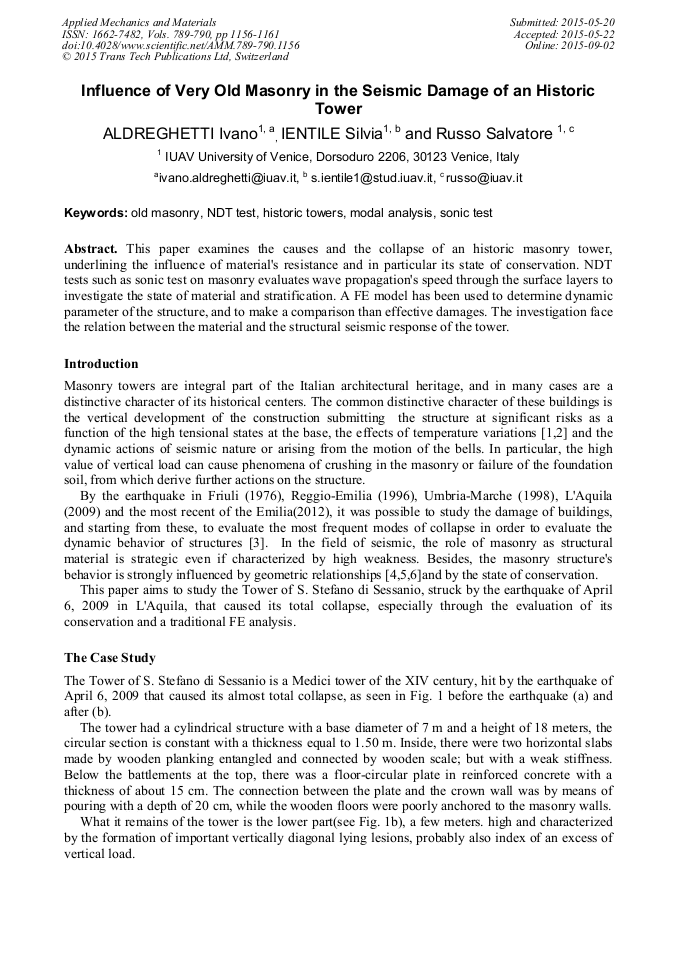 Applied Mechanics and Materials
ISSN: 1662-7482, Vols. 789-790, pp 1156-1161
doi:10.4028/www.scientific.net/AMM.789-790.1156
© 2015 Trans Tech Publications Ltd, Switzerland

Submitted: 2015-05-20
Accepted: 2015-05-22
Online: 2015-09-02

Influence of Very Old Masonry in the Seismic Damage of an Historic Tower

ALDREGHETTI Ivano$^{1, a}$, IENTILE Silvia$^{1, b}$ and Russo Salvatore $^{1, c}$

$^{1}$ IUAV University of Venice, Dorsoduro 2206, 30123 Venice, Italy

$^{a}$ivano.aldreghetti@iuav.it, $^{b}$ s.ientile1@stud.iuav.it, $^{c}$russo@iuav.it

Keywords: old masonry, NDT test, historic towers, modal analysis, sonic test

Abstract. This paper examines the causes and the collapse of an historic masonry tower, underlining the influence of material's resistance and in particular its state of conservation. NDT tests such as sonic test on masonry evaluates wave propagation's speed through the surface layers to investigate the state of material and stratification. A FE model has been used to determine dynamic parameter of the structure, and to make a comparison than effective damages. The investigation face the relation between the material and the structural seismic response of the tower.

Introduction

Masonry towers are integral part of the Italian architectural heritage, and in many cases are a distinctive character of its historical centers. The common distinctive character of these buildings is the vertical development of the construction submitting the structure at significant risks as a function of the high tensional states at the base, the effects of temperature variations [1,2] and the dynamic actions of seismic nature or arising from the motion of the bells. In particular, the high value of vertical load can cause phenomena of crushing in the masonry or failure of the foundation soil, from which derive further actions on the structure.

By the earthquake in Friuli (1976), Reggio-Emilia (1996), Umbria-Marche (1998), L'Aquila (2009) and the most recent of the Emilia(2012), it was possible to study the damage of buildings, and starting from these, to evaluate the most frequent modes of collapse in order to evaluate the dynamic behavior of structures [3]. In the field of seismic, the role of masonry as structural material is strategic even if characterized by high weakness. Besides, the masonry structure's behavior is strongly influenced by geometric relationships [4,5,6]and by the state of conservation.

This paper aims to study the Tower of S. Stefano di Sessanio, struck by the earthquake of April 6, 2009 in L'Aquila, that caused its total collapse, especially through the evaluation of its conservation and a traditional FE analysis.

The Case Study

The Tower of S. Stefano di Sessanio is a Medici tower of the XIV century, hit by the earthquake of April 6, 2009 that caused its almost total collapse, as seen in Fig. 1 before the earthquake (a) and after (b).

The tower had a cylindrical structure with a base diameter of 7 m and a height of 18 meters, the circular section is constant with a thickness equal to 1.50 m. Inside, there were two horizontal slabs made by wooden planking entangled and connected by wooden scale; but with a weak stiffness. Below the battlements at the top, there was a floor-circular plate in reinforced concrete with a thickness of about 15 cm. The connection between the plate and the crown wall was by means of pouring with a depth of 20 cm, while the wooden floors were poorly anchored to the masonry walls.

What it remains of the tower is the lower part(see Fig. 1b), a few meters. high and characterized by the formation of important vertically diagonal lying lesions, probably also index of an excess of vertical load.